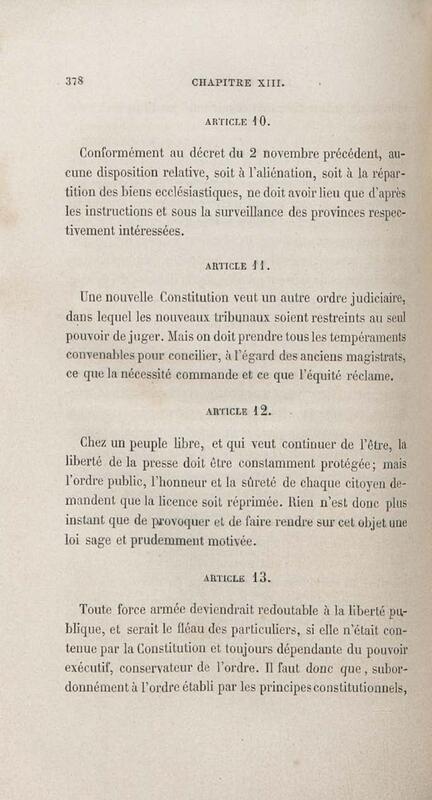 378 CHAPITRE XIII.

ARTICLE 10.

Conformément au décret du 2 novembre précédent, aucune disposition relative, soit à l'aliénation, soit à la répartition des biens ecclésiastiques, ne doit avoir lieu que d'après les instructions et sous la surveillance des provinces respectivement intéressées.

ARTICLE 11.

Une nouvelle Constitution veut un autre ordre judiciaire, dans lequel les nouveaux tribunaux soient restreints au seul pouvoir de juger. Mais on doit prendre tous les tempéraments convenables pour concilier, à l'égard des anciens magistrats, ce que la nécessité commande et ce que l'équité réclame.

ARTICLE 12.

Chez un peuple libre, et qui veut continuer de l'être, la liberté de la presse doit être constamment protégée; mais l'ordre public, l'honneur et la sûreté de chaque citoyen demandent que la licence soit réprimée. Rien n'est donc plus instant que de provoquer et de faire rendre sur cet objet une loi sage et prudemment motivée.

ARTICLE 13.

Toute force armée deviendrait redoutable à la liberté publique, et serait le fléau des particuliers, si elle n'était contenue par la Constitution et toujours dépendante du pouvoir exécutif, conservateur de l'ordre. Il faut donc que, subordonnément à l'ordre établi par les principes constitutionnels,